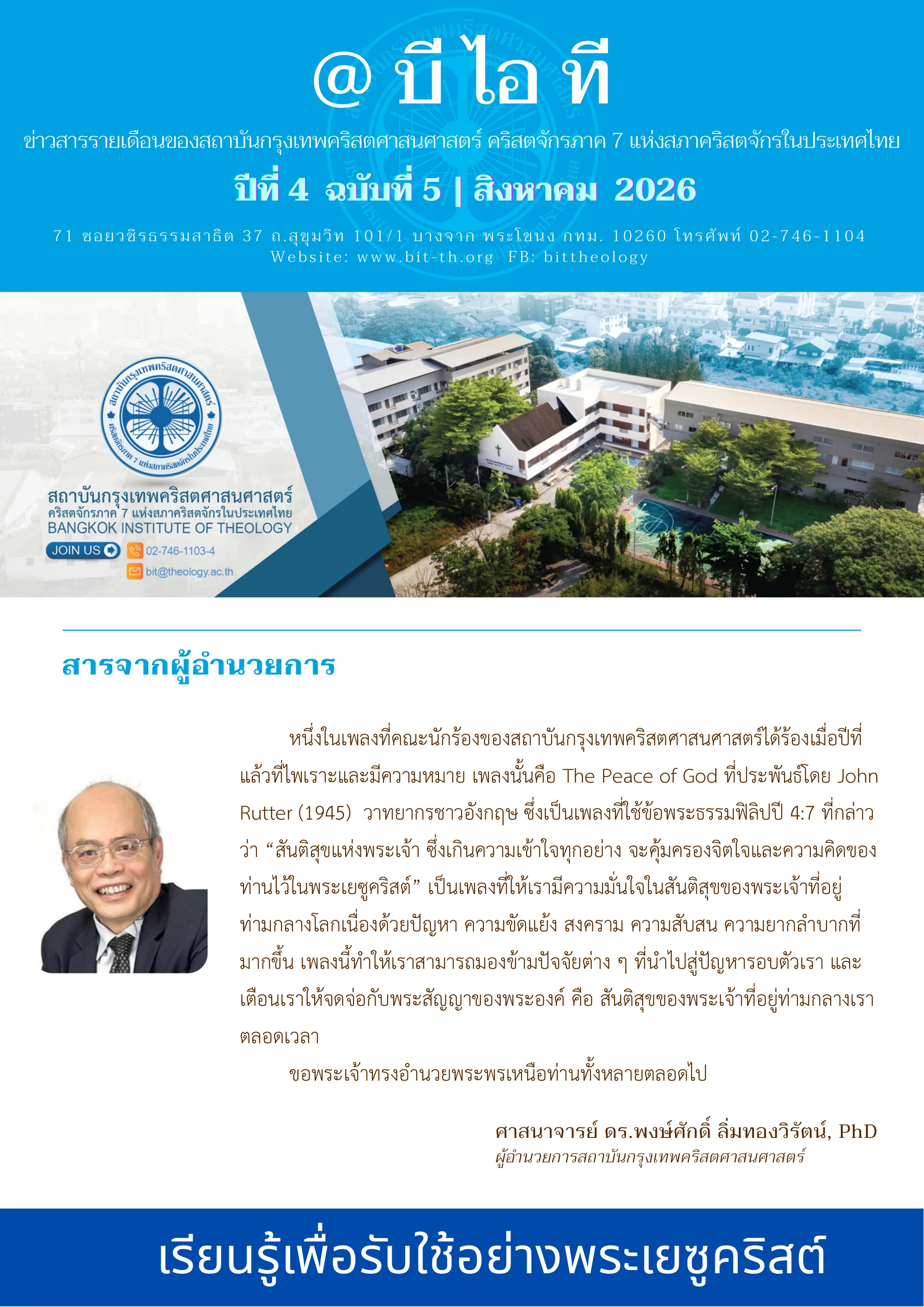 @ บี ไอ ที

ข่าวสารรายเดือนของสถาบันกรุงเทพคริสตศาสนศาสตร์ คริสตจักรภาค 7 แห่งสภาคริสตจักรในประเทศไทย

ปีที่ 4 ฉบับที่ 5 | สิงหาคม 2026

71 ซอยวชิรธรรมสาธิต 37 ถ.สุขุมวิท 101/1 บางจาก พระโขนง กทม. 10260 โทรศัพท์ 02-746-1104
Website: www.bit-th.org FB: bittheology

สถาบันกรุงเทพคริสตศาสนศาสตร์
คริสตจักรภาค 7 แห่งสภาคริสตจักรในประเทศไทย
BANGKOK INSTITUTE OF THEOLOGY
JOIN US
02-746-1103-4
bit@theology.ac.th

สารจากผู้อำนวยการ

หนึ่งในเพลงที่คณะนักร้องของสถาบันกรุงเทพคริสตศาสนศาสตร์ได้ร้องเมื่อปีที่แล้วที่ไพเราะและมีความหมาย เพลงนั้นคือ The Peace of God ที่ประพันธ์โดย John Rutter (1945) วาทยากรชาวอังกฤษ ซึ่งเป็นเพลงที่ใช้ข้อพระธรรมฟิลิปปี 4:7 ที่กล่าวว่า "สันติสุขแห่งพระเจ้า ซึ่งเกินความเข้าใจทุกอย่าง จะคุ้มครองจิตใจและความคิดของท่านไว้ในพระเยซูคริสต์" เป็นเพลงที่ให้เรามีความมั่นใจในสันติสุขของพระเจ้าที่อยู่ท่ามกลางโลกเนื่องด้วยปัญหา ความขัดแย้ง สงคราม ความสับสน ความยากลำบากที่มากขึ้น เพลงนี้ทำให้เราสามารถมองข้ามปัจจัยต่าง ๆ ที่นำไปสู่ปัญหารอบตัวเรา และเตือนเราให้จดจ่อกับพระสัญญาของพระองค์ คือ สันติสุขของพระเจ้าที่อยู่ท่ามกลางเราตลอดเวลา

ขอพระเจ้าทรงอำนวยพระพรเหนือท่านทั้งหลายตลอดไป

ศาสนาจารย์ ดร.พงษ์ศักดิ์ ลิ่มทองวิรัตน์, PhD
ผู้อำนวยการสถาบันกรุงเทพคริสตศาสนศาสตร์

เรียนรู้เพื่อรับใช้อย่างพระเยซูคริสต์